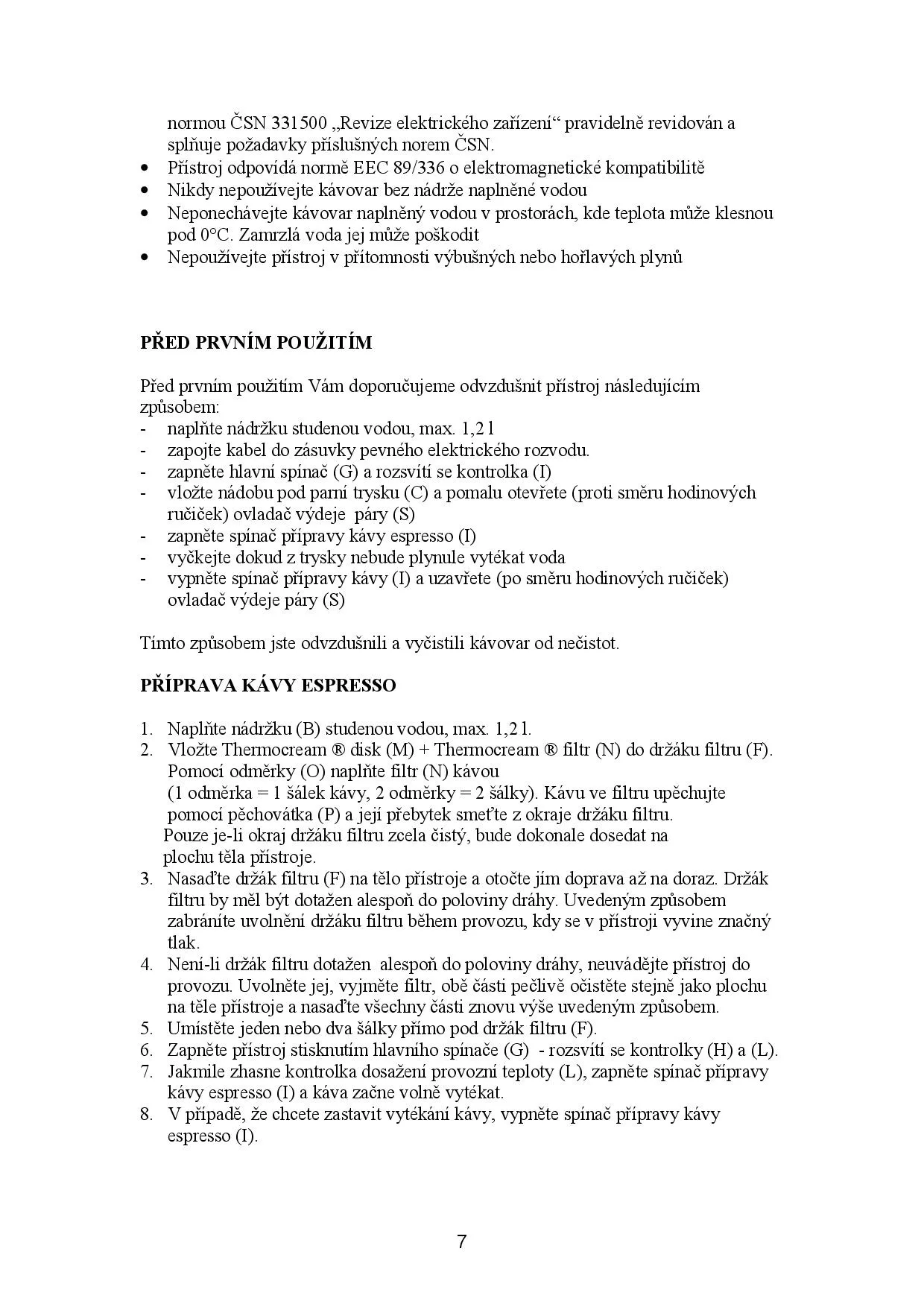 normou ČSN 331500 „Revize elektrického zařízení“ pravidelně revidován a splňuje požadavky příslušných norem ČSN.

• Přístroj odpovídá normě EEC 89/336 o elektromagnetické kompatibilitě
• Nikdy nepoužívejte kávovar bez nádrže naplněné vodou
• Neponechávejte kávovar naplněný vodou v prostorách, kde teplota může klesnou pod 0°C. Zamrzlá voda jej může poškodit
• Nepoužívejte přístroj v přítomnosti výbušných nebo hořlavých plynů

PŘED PRVNÍM POUŽITÍM

Před prvním použitím Vám doporučujeme odvzdušnit přístroj následujícím způsobem:
- naplňte nádržku studenou vodou, max. 1,2 l
- zapojte kabel do zásuvky pevného elektrického rozvodu.
- zapněte hlavní spínač (G) a rozsvítí se kontrolka (I)
- vložte nádobu pod parní trysku (C) a pomalu otevřete (proti směru hodinových ručiček) ovladač výdeje páry (S)
- zapněte spínač přípravy kávy espresso (I)
- vyčkejte dokud z trysky nebude plynule vytékat voda
- vypněte spínač přípravy kávy (I) a uzavřete (po směru hodinových ručiček) ovladač výdeje páry (S)

Tímto způsobem jste odvzdušnili a vyčistili kávovar od nečistot.

PŘÍPRAVA KÁVY ESPRESSO

1. Naplňte nádržku (B) studenou vodou, max. 1,2 l.
2. Vložte Thermocream ® disk (M) + Thermocream ® filtr (N) do držáku filtru (F). Pomocí odměrky (O) naplňte filtr (N) kávou (1 odměrka = 1 šálek kávy, 2 odměrky = 2 šálky). Kávu ve filtru upěchujte pomocí pěchovátka (P) a její přebytek smeťte z okraje držáku filtru. Pouze je-li okraj držáku filtru zcela čistý, bude dokonale dosedat na plochu těla přístroje.
3. Nasaďte držák filtru (F) na tělo přístroje a otočte jím doprava až na doraz. Držák filtru by měl být dotažen alespoň do poloviny dráhy. Uvedeným způsobem zabráníte uvolnění držáku filtru během provozu, kdy se v přístroji vyvine značný tlak.
4. Není-li držák filtru dotažen alespoň do poloviny dráhy, neuvádějte přístroj do provozu. Uvolněte jej, vyjměte filtr, obě části pečlivě očistěte stejně jako plochu na těle přístroje a nasaďte všechny části znovu výše uvedeným způsobem.
5. Umístěte jeden nebo dva šálky přímo pod držák filtru (F).
6. Zapněte přístroj stisknutím hlavního spínače (G) - rozsvítí se kontrolky (H) a (L).
7. Jakmile zhasne kontrolka dosažení provozní teploty (L), zapněte spínač přípravy kávy espresso (I) a káva začne volně vytékat.
8. V případě, že chcete zastavit vytékání kávy, vypněte spínač přípravy kávy espresso (I).

7